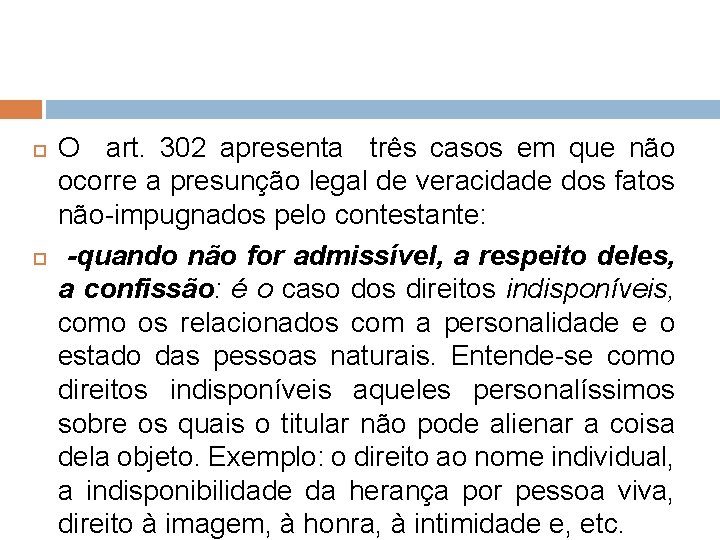 O art. 302 apresenta três casos em que não ocorre a presunção legal de veracidade dos fatos não-impugnados pelo contestante:

-quando não for admissível, a respeito deles, a confissão: é o caso dos direitos indisponíveis, como os relacionados com a personalidade e o estado das pessoas naturais. Entende-se como direitos indisponíveis aqueles personalíssimos sobre os quais o titular não pode alienar a coisa dela objeto. Exemplo: o direito ao nome individual, a indisponibilidade da herança por pessoa viva, direito à imagem, à honra, à intimidade e, etc.